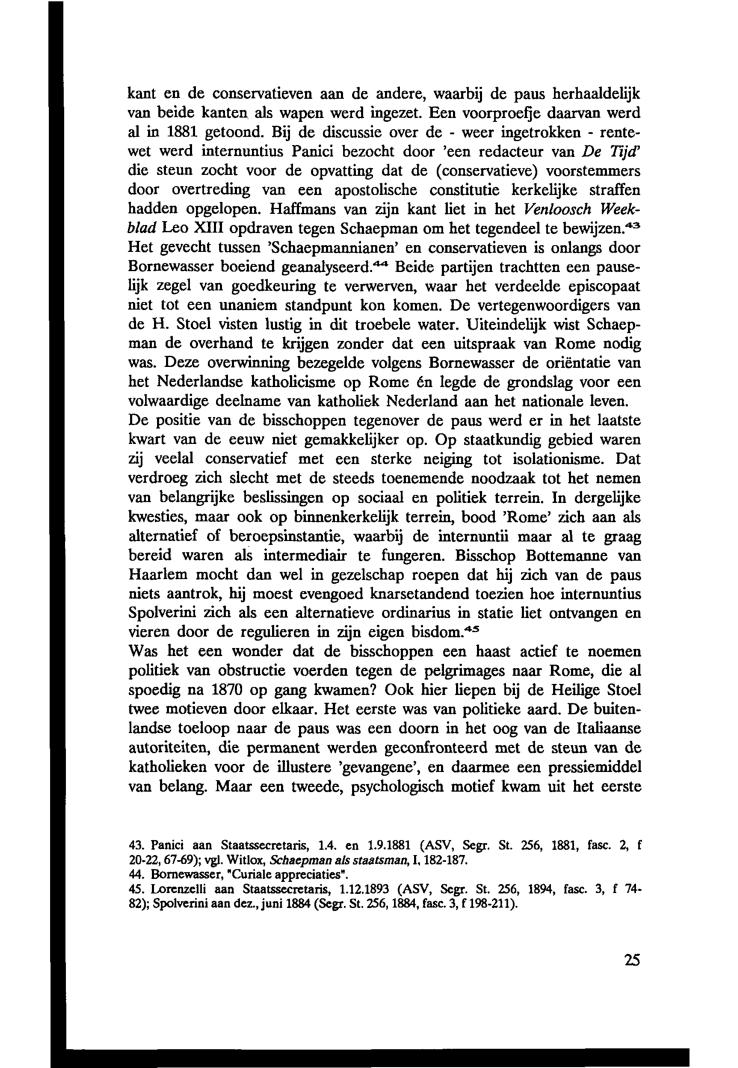 kant en de conservatieven aan de andere, waarbij de paus herhaaldelijk van beide kanten als wapen werd ingezet. Een voorproefje daarvan werd al in 1881 getoond. Bij de discussie over de - weer ingetrokken - rentewet werd internuntius Panici bezocht door 'een redacteur van De Tijd' die steun zocht voor de opvatting dat de (conservatieve) voorstemmers door overtreding van een apostolische constitutie kerkelijke straffen hadden opgelopen. Haffmans van zijn kant liet in het Venloosch Weekblad Leo XIII opdraven tegen Schaepman om het tegendeel te bewijzen.$^{43}$ Het gevecht tussen 'Schaepmannianen' en conservatieven is onlangs door Bornewasser boeiend geanalyseerd.$^{44}$ Beide partijen trachtten een pauselijk zegel van goedkeuring te verwerven, waar het verdeelde episcopaat niet tot een unaniem standpunt kon komen. De vertegenwoordigers van de H. Stoel visten lustig in dit troebele water. Uiteindelijk wist Schaepman de overhand te krijgen zonder dat een uitspraak van Rome nodig was. Deze overwinning bezegelde volgens Bornewasser de oriëntatie van het Nederlandse katholicisme op Rome én legde de grondslag voor een volwaardige deelname van katholiek Nederland aan het nationale leven.
De positie van de bisschoppen tegenover de paus werd er in het laatste kwart van de eeuw niet gemakkelijker op. Op staatkundig gebied waren zij veelal conservatief met een sterke neiging tot isolationisme. Dat verdroeg zich slecht met de steeds toenemende noodzaak tot het nemen van belangrijke beslissingen op sociaal en politiek terrein. In dergelijke kwesties, maar ook op binnenkerkelijk terrein, bood 'Rome' zich aan als alternatief of beroepsinstantie, waarbij de internuntii maar al te graag bereid waren als intermediair te fungeren. Bisschop Bottemanne van Haarlem mocht dan wel in gezelschap roepen dat hij zich van de paus niets aantrok, hij moest evengoed knarsetandend toezien hoe internuntius Spolverini zich als een alternatieve ordinarius in statie liet ontvangen en vieren door de regulieren in zijn eigen bisdom.$^{45}$
Was het een wonder dat de bisschoppen een haast actief te noemen politiek van obstructie voerden tegen de pelgrimages naar Rome, die al spoedig na 1870 op gang kwamen? Ook hier liepen bij de Heilige Stoel twee motieven door elkaar. Het eerste was van politieke aard. De buitenlandse toeloop naar de paus was een doorn in het oog van de Italiaanse autoriteiten, die permanent werden geconfronteerd met de steun van de katholieken voor de illustere 'gevangene', en daarmee een pressiemiddel van belang. Maar een tweede, psychologisch motief kwam uit het eerste

43. Panici aan Staatssecretaris, 1.4. en 1.9.1881 (ASV, Segr. St. 256, 1881, fasc. 2, f 20-22, 67-69); vgl. Witlox, Schaepman als staatsman, I, 182-187.
44. Bornewasser, "Curiale appreciaties".
45. Lorenzelli aan Staatssecretaris, 1.12.1893 (ASV, Segr. St. 256, 1894, fasc. 3, f 74-82); Spolverini aan dez., juni 1884 (Segr. St. 256, 1884, fasc. 3, f 198-211).

25